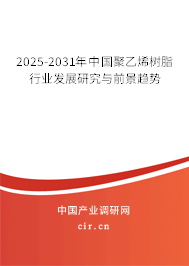 2025-2031年中国聚乙烯树脂行业发展研究与前景趋势

中国产业调研网
cir.cn